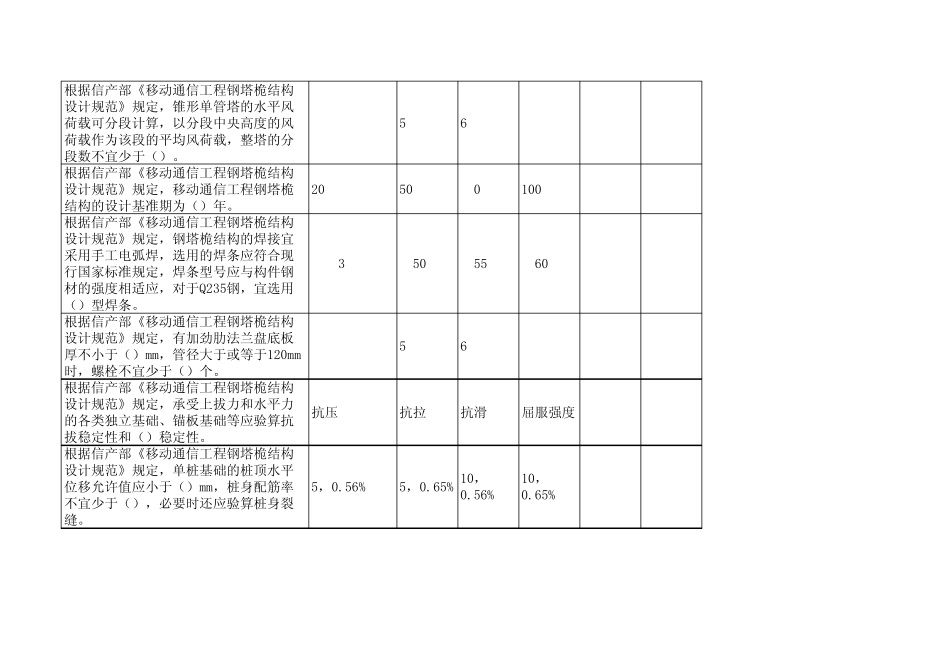 | | | | | | | |
|---|---|---|---|---|---|---|
| 根据信产部《移动通信工程钢塔桅结构设计规范》规定，锥形单管塔的水平风荷载可分段计算，以分段中央高度的风荷载作为该段的平均风荷载，整塔的分段数不宜少于（）。 | | 5 | 6 | | | |
| 根据信产部《移动通信工程钢塔桅结构设计规范》规定，移动通信工程钢塔桅结构的设计基准期为（）年。 | 20 | 50 | 0 | 100 | | |
| 根据信产部《移动通信工程钢塔桅结构设计规范》规定，钢塔桅结构的焊接宜采用手工电弧焊，选用的焊条应符合现行国家标准规定，焊条型号应与构件钢材的强度相适应，对于Q235钢，宜选用（）型焊条。 | 3 | 50 | 55 | 60 | | |
| 根据信产部《移动通信工程钢塔桅结构设计规范》规定，有加劲肋法兰盘底板厚不小于（）mm，管径大于或等于120mm时，螺栓不宜少于（）个。 | | 5 | 6 | | | |
| 根据信产部《移动通信工程钢塔桅结构设计规范》规定，承受上拔力和水平力的各类独立基础、锚板基础等应验算抗拔稳定性和（）稳定性。 | 抗压 | 抗拉 | 抗滑 | 屈服强度 | | |
| 根据信产部《移动通信工程钢塔桅结构设计规范》规定，单桩基础的桩顶水平位移允许值应小于（）mm，桩身配筋率不宜少于（），必要时还应验算桩身裂缝。 | 5，0.56% | 5，0.65% | 10，0.56% | 10，0.65% | | |